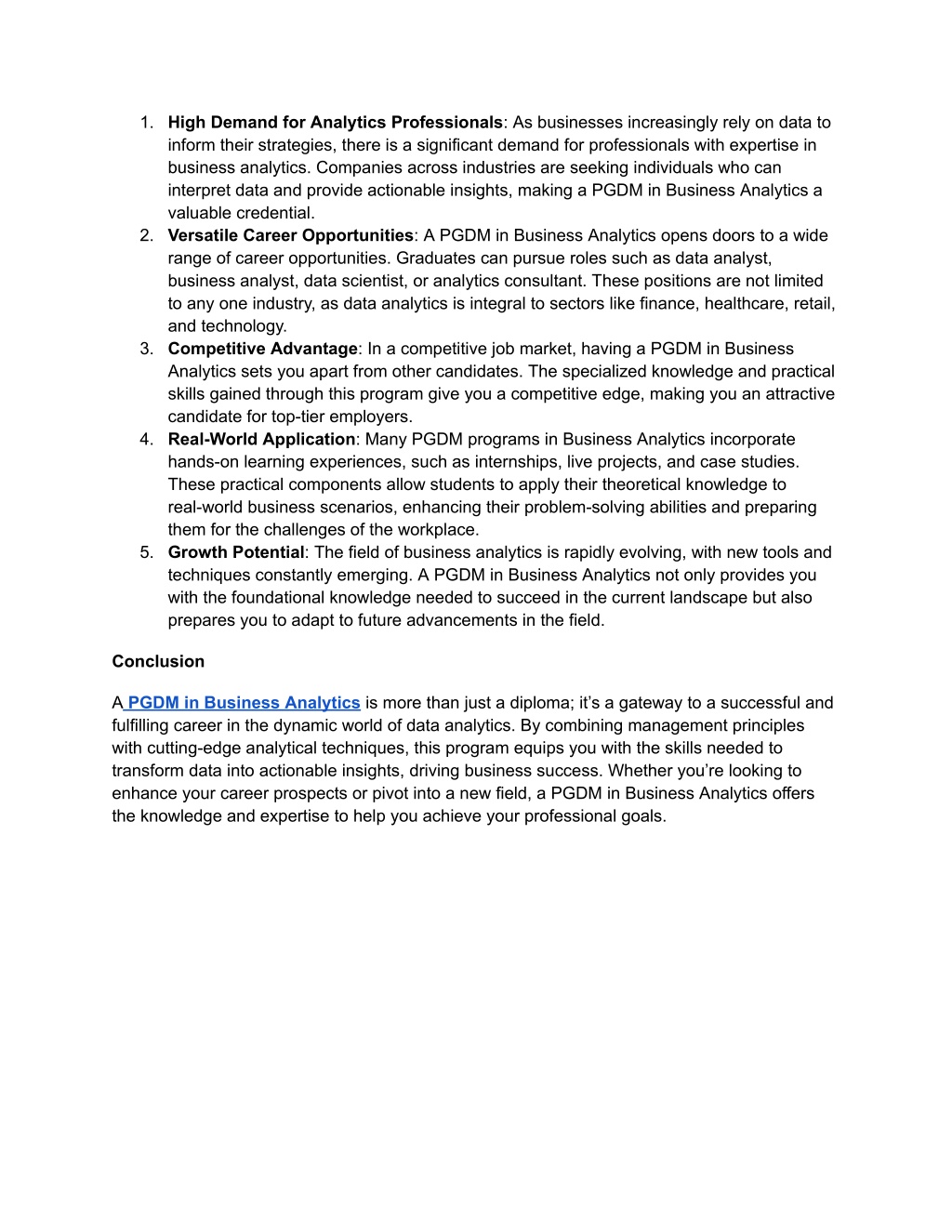 1. High Demand for Analytics Professionals: As businesses increasingly rely on data to inform their strategies, there is a significant demand for professionals with expertise in business analytics. Companies across industries are seeking individuals who can interpret data and provide actionable insights, making a PGDM in Business Analytics a valuable credential.
2. Versatile Career Opportunities: A PGDM in Business Analytics opens doors to a wide range of career opportunities. Graduates can pursue roles such as data analyst, business analyst, data scientist, or analytics consultant. These positions are not limited to any one industry, as data analytics is integral to sectors like finance, healthcare, retail, and technology.
3. Competitive Advantage: In a competitive job market, having a PGDM in Business Analytics sets you apart from other candidates. The specialized knowledge and practical skills gained through this program give you a competitive edge, making you an attractive candidate for top-tier employers.
4. Real-World Application: Many PGDM programs in Business Analytics incorporate hands-on learning experiences, such as internships, live projects, and case studies. These practical components allow students to apply their theoretical knowledge to real-world business scenarios, enhancing their problem-solving abilities and preparing them for the challenges of the workplace.
5. Growth Potential: The field of business analytics is rapidly evolving, with new tools and techniques constantly emerging. A PGDM in Business Analytics not only provides you with the foundational knowledge needed to succeed in the current landscape but also prepares you to adapt to future advancements in the field.

Conclusion

A PGDM in Business Analytics is more than just a diploma; it's a gateway to a successful and fulfilling career in the dynamic world of data analytics. By combining management principles with cutting-edge analytical techniques, this program equips you with the skills needed to transform data into actionable insights, driving business success. Whether you're looking to enhance your career prospects or pivot into a new field, a PGDM in Business Analytics offers the knowledge and expertise to help you achieve your professional goals.